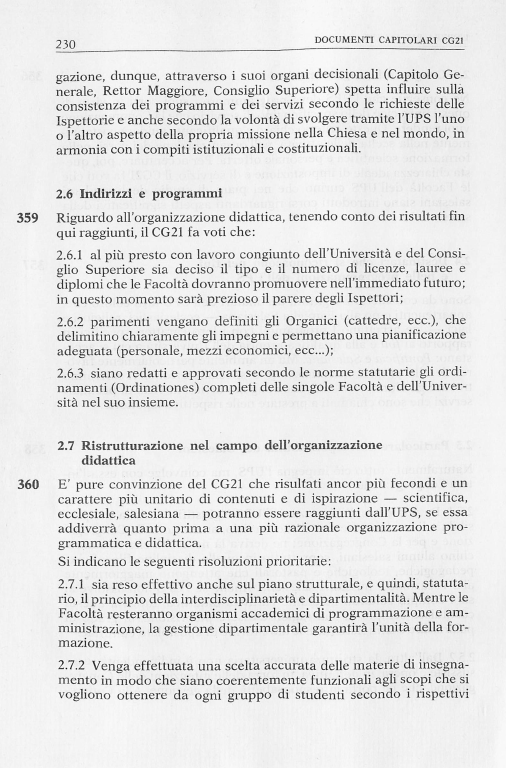 230 DOCUMENTI CAPITOLARI CG21

gazione, dunque, attraverso i suoi organi decisionali (Capitolo Generale, Rettor Maggiore, Consiglio Superiore) spetta influire sulla consistenza dei programmi e dei servizi secondo le richieste delle Ispettorie e anche secondo la volontà di svolgere tramite l'UPS l'uno o l'altro aspetto della propria missione nella Chiesa e nel mondo, in armonia con i compiti istituzionali e costituzionali.

2.6 Indirizzi e programmi

359 Riguardo all'organizzazione didattica, tenendo conto dei risultati fin qui raggiunti, il CG21 fa voti che:

2.6.1 al più presto con lavoro congiunto dell'Università e del Consiglio Superiore sia deciso il tipo e il numero di licenze, lauree e diplomi che le Facoltà dovranno promuovere nell'immediato futuro; in questo momento sarà prezioso il parere degli Ispettori;

2.6.2 parimenti vengano definiti gli Organici (cattedre, ecc.), che delimitino chiaramente gli impegni e permettano una pianificazione adeguata (personale, mezzi economici, ecc...);

2.6.3 siano redatti e approvati secondo le norme statutarie gli ordinamenti (Ordinationes) completi delle singole Facoltà e dell'Università nel suo insieme.

2.7 Ristrutturazione nel campo dell'organizzazione didattica

360 E' pure convinzione del CG21 che risultati ancor più fecondi e un carattere più unitario di contenuti e di ispirazione — scientifica, ecclesiale, salesiana — potranno essere raggiunti dall'UPS, se essa addiverrà quanto prima a una più razionale organizzazione programmatica e didattica.
Si indicano le seguenti risoluzioni prioritarie:

2.7.1 sia reso effettivo anche sul piano strutturale, e quindi, statutario, il principio della interdisciplinarietà e dipartimentalità. Mentre le Facoltà resteranno organismi accademici di programmazione e amministrazione, la gestione dipartimentale garantirà l'unità della formazione.

2.7.2 Venga effettuata una scelta accurata delle materie di insegnamento in modo che siano coerentemente funzionali agli scopi che si vogliono ottenere da ogni gruppo di studenti secondo i rispettivi